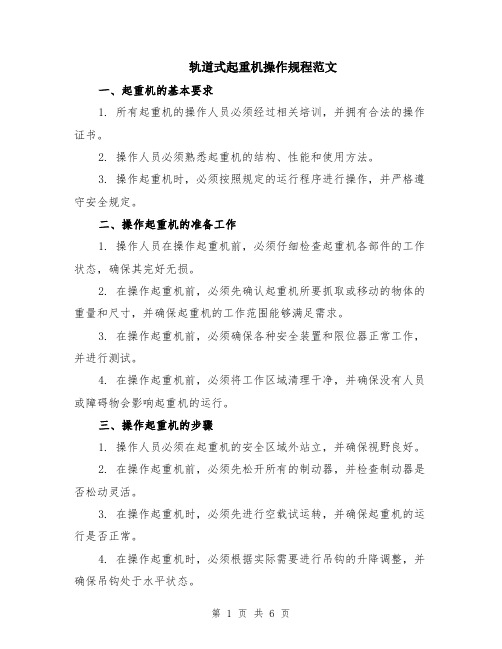 轨道式起重机操作规程范文

一、起重机的基本要求

1. 所有起重机的操作人员必须经过相关培训，并拥有合法的操作证书。

2. 操作人员必须熟悉起重机的结构、性能和使用方法。

3. 操作起重机时，必须按照规定的运行程序进行操作，并严格遵守安全规定。

二、操作起重机的准备工作

1. 操作人员在操作起重机前，必须仔细检查起重机各部件的工作状态，确保其完好无损。

2. 在操作起重机前，必须先确认起重机所要抓取或移动的物体的重量和尺寸，并确保起重机的工作范围能够满足需求。

3. 在操作起重机前，必须确保各种安全装置和限位器正常工作，并进行测试。

4. 在操作起重机前，必须将工作区域清理干净，并确保没有人员或障碍物会影响起重机的运行。

三、操作起重机的步骤

1. 操作人员必须在起重机的安全区域外站立，并确保视野良好。

2. 在操作起重机前，必须先松开所有的制动器，并检查制动器是否松动灵活。

3. 在操作起重机时，必须先进行空载试运转，并确保起重机的运行是否正常。

4. 在操作起重机时，必须根据实际需要进行吊钩的升降调整，并确保吊钩处于水平状态。

第 1 页 共 6 页